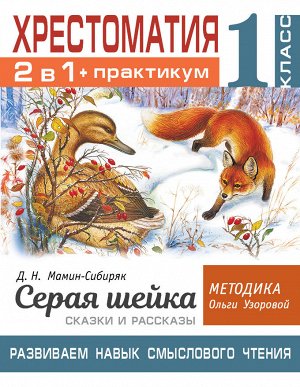 ХРЕСТОМАТИЯ
2 в 1 + практикум
1 КЛАСС

Д. Н. Мамин-Сибиряк
Серая шейка
СКАЗКИ И РАССКАЗЫ

МЕТОДИКА
Ольги Узоровой

РАЗВИВАЕМ НАВЫК СМЫСЛОВОГО ЧТЕНИЯ